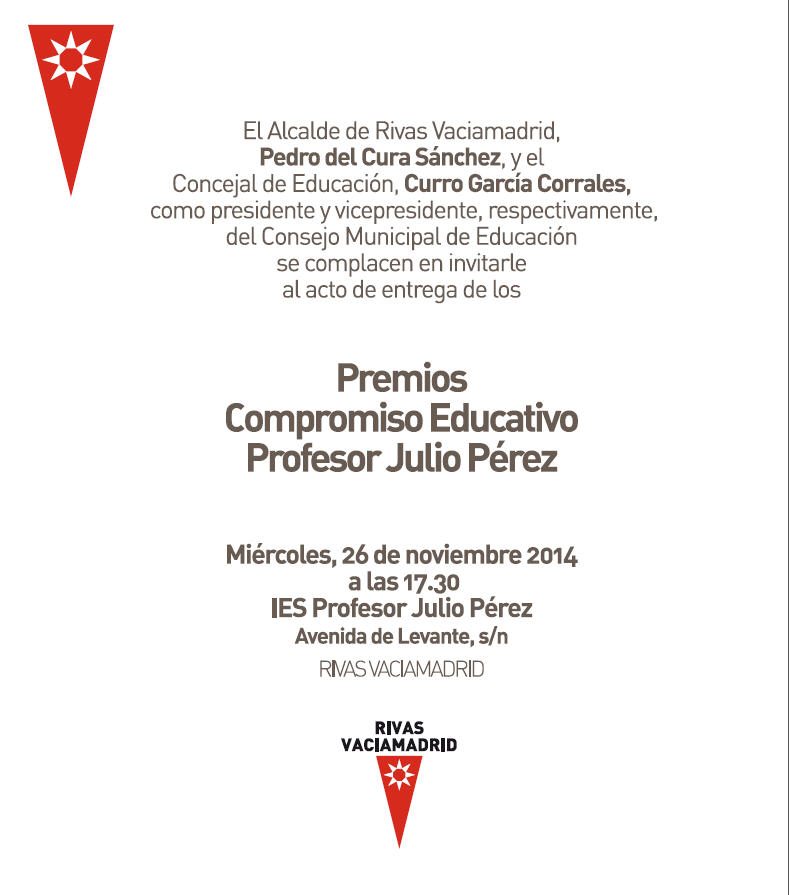 El Alcalde de Rivas Vaciamadrid, Pedro del Cura Sánchez, y el Concejal de Educación, Curro García Corrales, como presidente y vicepresidente, respectivamente, del Consejo Municipal de Educación se complacen en invitarle al acto de entrega de los

Premios Compromiso Educativo Profesor Julio Pérez

Miércoles, 26 de noviembre 2014
a las 17.30
IES Profesor Julio Pérez
Avenida de Levante, s/n
RIVAS VACIAMADRID

RIVAS
VACIAMADRID